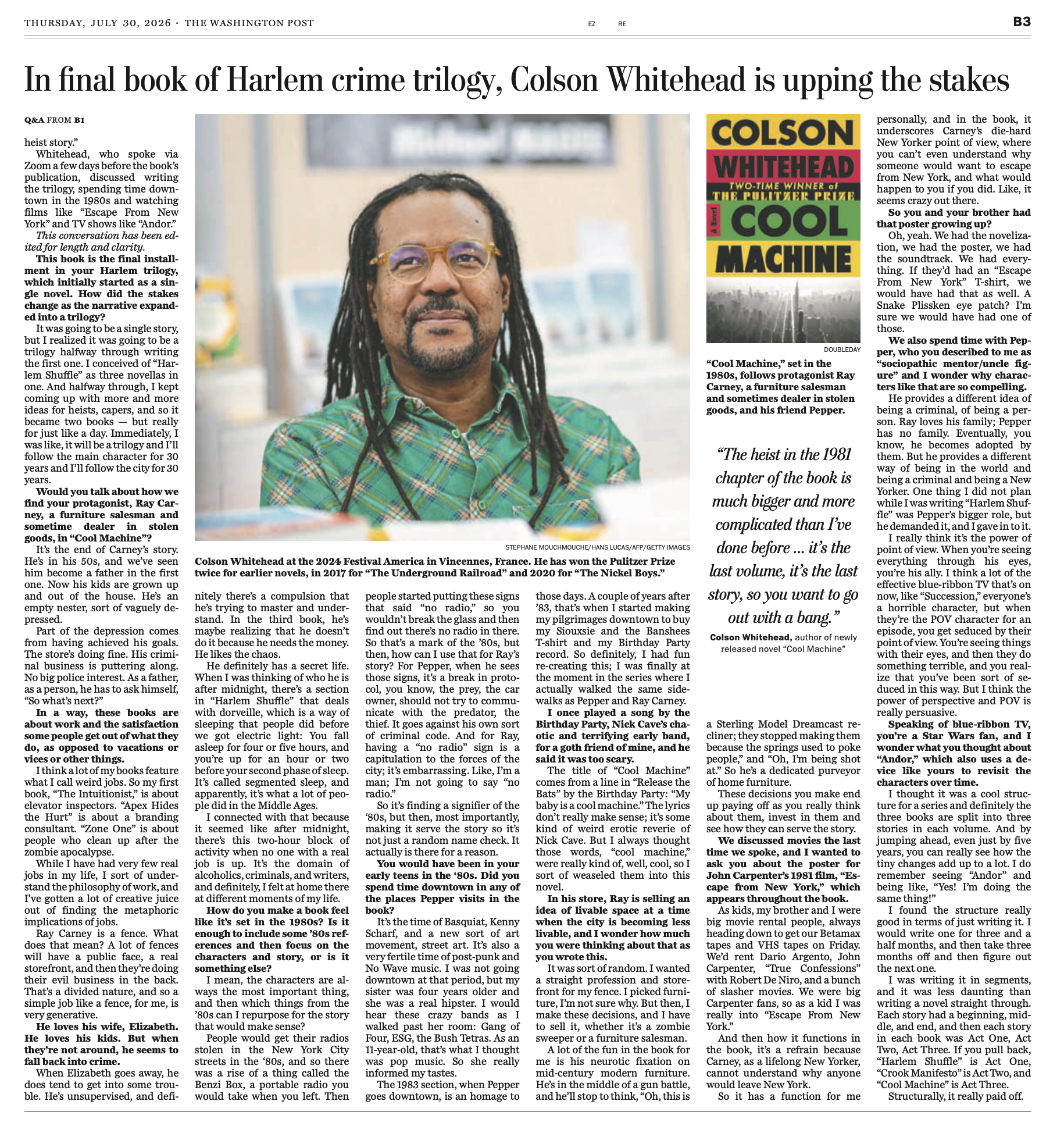 THURSDAY, JULY 30, 2026 · THE WASHINGTON POST EZ RE B3

In final book of Harlem crime trilogy, Colson Whitehead is upping the stakes

Q&A FROM B1

heist story."

Whitehead, who spoke via Zoom a few days before the book's publication, discussed writing the trilogy, spending time downtown in the 1980s and watching films like "Escape From New York" and TV shows like "Andor."

This conversation has been edited for length and clarity.

This book is the final installment in your Harlem trilogy, which initially started as a single novel. How did the stakes change as the narrative expanded into a trilogy?

It was going to be a single story, but I realized it was going to be a trilogy halfway through writing the first one. I conceived of "Harlem Shuffle" as three novellas in one. And halfway through, I kept coming up with more and more ideas for heists, capers, and so it became two books — but really for just like a day. Immediately, I was like, it will be a trilogy and I'll follow the main character for 30 years and I'll follow the city for 30 years.

Would you talk about how we find your protagonist, Ray Carney, a furniture salesman and sometime dealer in stolen goods, in "Cool Machine"?

It's the end of Carney's story. He's in his 50s, and we've seen him become a father in the first one. Now his kids are grown up and out of the house. He's an empty nester, sort of vaguely depressed.

Part of the depression comes from having achieved his goals. The store's doing fine. His criminal business is puttering along. No big police interest. As a father, as a person, he has to ask himself, "So what's next?"

In a way, these books are about work and the satisfaction some people get out of what they do, as opposed to vacations or vices or other things.

I think a lot of my books feature what I call weird jobs. So my first book, "The Intuitionist," is about elevator inspectors. "Apex Hides the Hurt" is about a branding consultant. "Zone One" is about people who clean up after the zombie apocalypse.

While I have had very few real jobs in my life, I sort of understand the philosophy of work, and I've gotten a lot of creative juice out of finding the metaphoric implications of jobs.

Ray Carney is a fence. What does that mean? A lot of fences will have a public face, a real storefront, and then they're doing their evil business in the back. That's a divided nature, and so a simple job like a fence, for me, is very generative.

He loves his wife, Elizabeth. He loves his kids. But when they're not around, he seems to fall back into crime.

When Elizabeth goes away, he does tend to get into some trouble. He's unsupervised, and definitely there's a compulsion that he's trying to master and understand. In the third book, he's maybe realizing that he doesn't do it because he needs the money. He likes the chaos.

He definitely has a secret life. When I was thinking of who he is after midnight, there's a section in "Harlem Shuffle" that deals with dorveille, which is a way of sleeping that people did before we got electric light: You fall asleep for four or five hours, and you're up for an hour or two before your second phase of sleep. It's called segmented sleep, and apparently, it's what a lot of people did in the Middle Ages.

I connected with that because it seemed like after midnight, there's this two-hour block of activity when no one with a real job is up. It's the domain of alcoholics, criminals, and writers, and definitely, I felt at home there at different moments of my life.

How do you make a book feel like it's set in the 1980s? Is it enough to include some '80s references and then focus on the characters and story, or is it something else?

I mean, the characters are always the most important thing, and then which things from the '80s can I repurpose for the story that would make sense?

People would get their radios stolen in the New York City streets in the '80s, and so there was a rise of a thing called the Benzi Box, a portable radio you would take when you left. Then people started putting these signs that said "no radio," so you wouldn't break the glass and then find out there's no radio in there. So that's a mark of the '80s, but then, how can I use that for Ray's story? For Pepper, when he sees those signs, it's a break in protocol, you know, the prey, the car owner, should not try to communicate with the predator, the thief. It goes against his own sort of criminal code. And for Ray, having a "no radio" sign is a capitulation to the forces of the city; it's embarrassing. Like, I'm a man; I'm not going to say "no radio."

So it's finding a signifier of the '80s, but then, most importantly, making it serve the story so it's not just a random name check. It actually is there for a reason.

You would have been in your early teens in the '80s. Did you spend time downtown in any of the places Pepper visits in the book?

It's the time of Basquiat, Kenny Scharf, and a new sort of art movement, street art. It's also a very fertile time of post-punk and No Wave music. I was not going downtown at that period, but my sister was four years older and she was a real hipster. I would hear these crazy bands as I walked past her room: Gang of Four, ESG, the Bush Tetras. As an 11-year-old, that's what I thought was pop music. So she really informed my tastes.

The 1983 section, when Pepper goes downtown, is an homage to those days. A couple of years after '83, that's when I started making my pilgrimages downtown to buy my Siouxsie and the Banshees T-shirt and my Birthday Party record. So definitely, I had fun re-creating this; I was finally at the moment in the series where I actually walked the same sidewalks as Pepper and Ray Carney.

I once played a song by the Birthday Party, Nick Cave's chaotic and terrifying early band, for a goth friend of mine, and he said it was too scary.

The title of "Cool Machine" comes from a line in "Release the Bats" by the Birthday Party: "My baby is a cool machine." The lyrics don't really make sense; it's some kind of weird erotic reverie of Nick Cave. But I always thought those words, "cool machine," were really kind of, well, cool, so I sort of weaseled them into this novel.

In his store, Ray is selling an idea of livable space at a time when the city is becoming less livable, and I wonder how much you were thinking about that as you wrote this.

It was sort of random. I wanted a straight profession and storefront for my fence. I picked furniture, I'm not sure why. But then, I make these decisions, and I have to sell it, whether it's a zombie sweeper or a furniture salesman.

A lot of the fun in the book for me is his neurotic fixation on mid-century modern furniture. He's in the middle of a gun battle, and he'll stop to think, "Oh, this is a Sterling Model Dreamcast recliner; they stopped making them because the springs used to poke people," and "Oh, I'm being shot at." So he's a dedicated purveyor of home furniture.

These decisions you make end up paying off as you really think about them, invest in them and see how they can serve the story.

We discussed movies the last time we spoke, and I wanted to ask you about the poster for John Carpenter's 1981 film, "Escape from New York," which appears throughout the book.

As kids, my brother and I were big movie rental people, always heading down to get our Betamax tapes and VHS tapes on Friday. We'd rent Dario Argento, John Carpenter, "True Confessions" with Robert De Niro, and a bunch of slasher movies. We were big Carpenter fans, so as a kid I was really into "Escape From New York."

And then how it functions in the book, it's a refrain because Carney, as a lifelong New Yorker, cannot understand why anyone would leave New York.

So it has a function for me personally, and in the book, it underscores Carney's die-hard New Yorker point of view, where you can't even understand why someone would want to escape from New York, and what would happen to you if you did. Like, it seems crazy out there.

So you and your brother had that poster growing up?

Oh, yeah. We had the novelization, we had the poster, we had the soundtrack. We had everything. If they'd had an "Escape From New York" T-shirt, we would have had that as well. A Snake Plissken eye patch? I'm sure we would have had one of those.

We also spend time with Pepper, who you described to me as "sociopathic mentor/uncle figure" and I wonder why characters like that are so compelling.

He provides a different idea of being a criminal, of being a person. Ray loves his family; Pepper has no family. Eventually, you know, he becomes adopted by them. But he provides a different way of being in the world and being a criminal and being a New Yorker. One thing I did not plan while I was writing "Harlem Shuffle" was Pepper's bigger role, but he demanded it, and I gave in to it.

I really think it's the power of point of view. When you're seeing everything through his eyes, you're his ally. I think a lot of the effective blue-ribbon TV that's on now, like "Succession," everyone's a horrible character, but when they're the POV character for an episode, you get seduced by their point of view. You're seeing things with their eyes, and then they do something terrible, and you realize that you've been sort of seduced in this way. But I think the power of perspective and POV is really persuasive.

Speaking of blue-ribbon TV, you're a Star Wars fan, and I wonder what you thought about "Andor," which also uses a device like yours to revisit the characters over time.

I thought it was a cool structure for a series and definitely the three books are split into three stories in each volume. And by jumping ahead, even just by five years, you can really see how the tiny changes add up to a lot. I do remember seeing "Andor" and being like, "Yes! I'm doing the same thing!"

I found the structure really good in terms of just writing it. I would write one for three and a half months, and then take three months off and then figure out the next one.

I was writing it in segments, and it was less daunting than writing a novel straight through. Each story had a beginning, middle, and end, and then each story in each book was Act One, Act Two, Act Three. If you pull back, "Harlem Shuffle" is Act One, "Crook Manifesto" is Act Two, and "Cool Machine" is Act Three.

Structurally, it really paid off.

STEPHANE MOUCHMOUCHE/HANS LUCAS/AFP/GETTY IMAGES
Colson Whitehead at the 2024 Festival America in Vincennes, France. He has won the Pulitzer Prize twice for earlier novels, in 2017 for "The Underground Railroad" and 2020 for "The Nickel Boys."

COLSON WHITEHEAD
TWO-TIME WINNER of THE PULITZER PRIZE
A Novel
COOL MACHINE

DOUBLEDAY
"Cool Machine," set in the 1980s, follows protagonist Ray Carney, a furniture salesman and sometimes dealer in stolen goods, and his friend Pepper.

"The heist in the 1981 chapter of the book is much bigger and more complicated than I've done before ... it's the last volume, it's the last story, so you want to go out with a bang."
Colson Whitehead, author of newly released novel "Cool Machine"